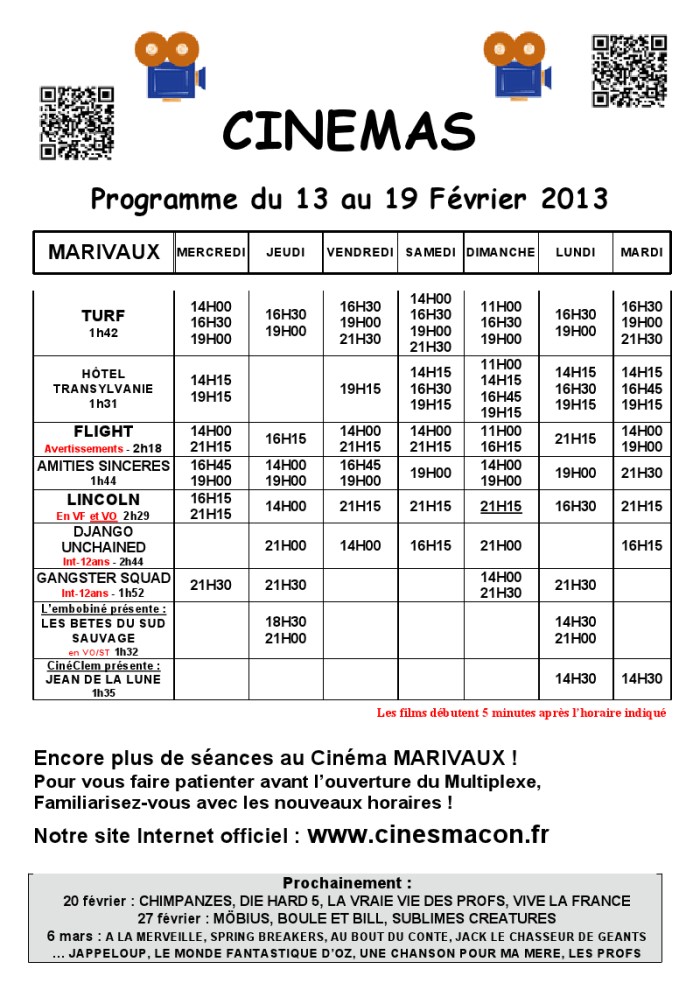 CINEMAS

Programme du 13 au 19 Février 2013

| MARIVAUX | MERCREDI | JEUDI | VENDREDI | SAMEDI | DIMANCHE | LUNDI | MARDI |
|---|---|---|---|---|---|---|---|
| TURF 1h42 | 14H00 16H30 19H00 | 16H30 19H00 | 16H30 19H00 21H30 | 14H00 16H30 19H00 21H30 | 11H00 16H30 19H00 | 16H30 19H00 | 16H30 19H00 21H30 |
| HÔTEL TRANSYLVANIE 1h31 | 14H15 19H15 | | 19H15 | 14H15 16H30 19H15 | 11H00 14H15 16H45 19H15 | 14H15 16H30 19H15 | 14H15 16H45 19H15 |
| FLIGHT Avertissements - 2h18 | 14H00 21H15 | 16H15 | 14H00 21H15 | 14H00 21H15 | 11H00 16H15 | 21H15 | 14H00 19H00 |
| AMITIES SINCERES 1h44 | 16H45 19H00 | 14H00 19H00 | 16H45 19H00 | 19H00 | 14H00 19H00 | 19H00 | 21H30 |
| LINCOLN En VF et VO 2h29 | 16H15 21H15 | 14H00 | 21H15 | 21H15 | 21H15 | 16H30 | 21H15 |
| DJANGO UNCHAINED Int-12ans - 2h44 | | 21H00 | 14H00 | 16H15 | 21H00 | | 16H15 |
| GANGSTER SQUAD Int-12ans - 1h52 | 21H30 | 21H30 | | | 14H00 21H30 | 21H30 | |
| L'embobiné présente : LES BETES DU SUD SAUVAGE en VO/ST 1h32 | | 18H30 21H00 | | | | 14H30 21H00 | |
| CinéClem présente : JEAN DE LA LUNE 1h35 | | | | | | 14H30 | 14H30 |

Les films débutent 5 minutes après l'horaire indiqué

Encore plus de séances au Cinéma MARIVAUX !
Pour vous faire patienter avant l'ouverture du Multiplexe,
Familiarisez-vous avec les nouveaux horaires !

Notre site Internet officiel : www.cinesmacon.fr

Prochainement :
20 février : CHIMPANZES, DIE HARD 5, LA VRAIE VIE DES PROFS, VIVE LA FRANCE
27 février : MÖBIUS, BOULE ET BILL, SUBLIMES CREATURES
6 mars : A LA MERVEILLE, SPRING BREAKERS, AU BOUT DU CONTE, JACK LE CHASSEUR DE GEANTS
... JAPPELOUP, LE MONDE FANTASTIQUE D'OZ, UNE CHANSON POUR MA MERE, LES PROFS